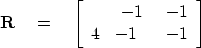 $\mathbf{R} = \begin{bmatrix} & -1 & -1 \\ 4 & -1 & -1 \end{bmatrix}$